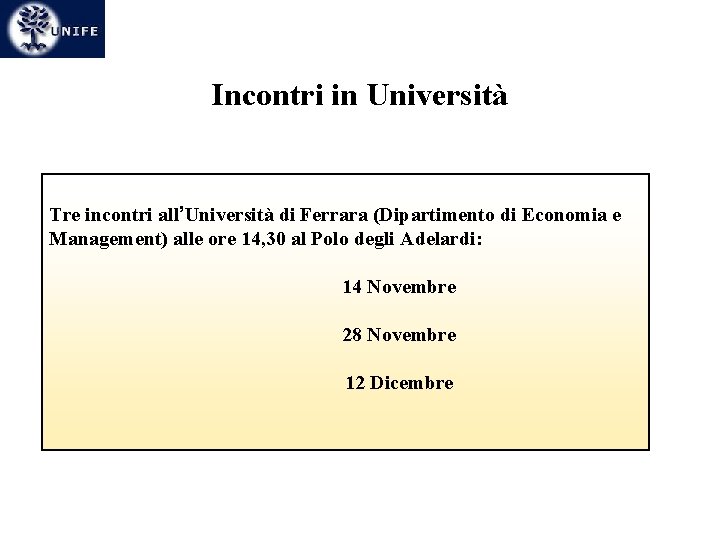 UNIFE

Incontri in Università

Tre incontri all'Università di Ferrara (Dipartimento di Economia e Management) alle ore 14,30 al Polo degli Adelardi:

14 Novembre

28 Novembre

12 Dicembre